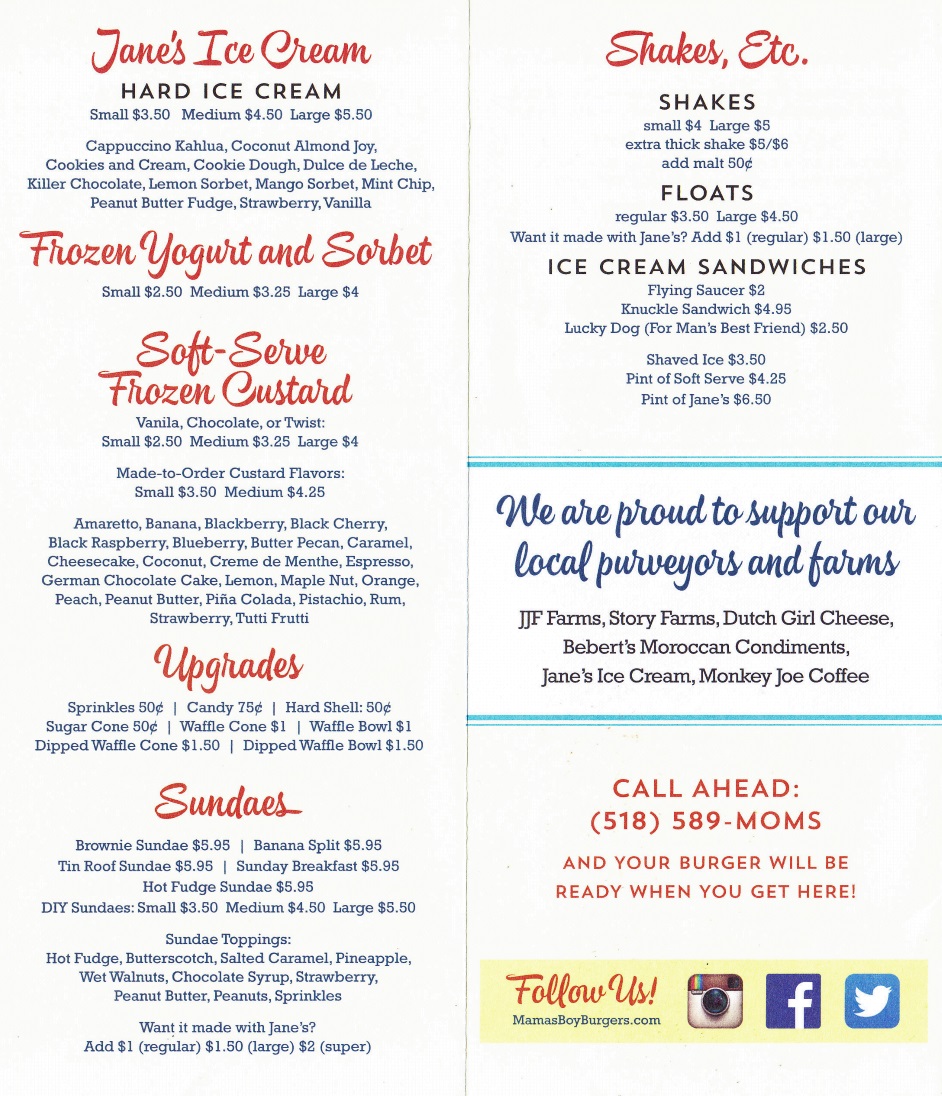 Jane's Ice Cream

HARD ICE CREAM

Small \$3.50 Medium \$4.50 Large \$5.50

Cappuccino Kahlua, Coconut Almond Joy, Cookies and Cream, Cookie Dough, Dulce de Leche, Killer Chocolate, Lemon Sorbet, Mango Sorbet, Mint Chip, Peanut Butter Fudge, Strawberry, Vanilla

Frozen Yogurt and Sorbet

Small \$2.50 Medium \$3.25 Large \$4

Soft-Serve Frozen Custard

Vanila, Chocolate, or Twist: Small \$2.50 Medium \$3.25 Large \$4

Made-to-Order Custard Flavors: Small \$3.50 Medium \$4.25

Amaretto, Banana, Blackberry, Black Cherry, Black Raspberry, Blueberry, Butter Pecan, Caramel, Cheesecake, Coconut, Creme de Menthe, Espresso, German Chocolate Cake, Lemon, Maple Nut, Orange, Peach, Peanut Butter, Piña Colada, Pistachio, Rum, Strawberry, Tutti Frutti

Upgrades

Sprinkles 50¢ | Candy 75¢ | Hard Shell: 50¢
Sugar Cone 50¢ | Waffle Cone \$1 | Waffle Bowl \$1
Dipped Waffle Cone \$1.50 | Dipped Waffle Bowl \$1.50

Sundaes

Brownie Sundae \$5.95 | Banana Split \$5.95
Tin Roof Sundae \$5.95 | Sunday Breakfast \$5.95
Hot Fudge Sundae \$5.95
DIY Sundaes: Small \$3.50 Medium \$4.50 Large \$5.50

Sundae Toppings: Hot Fudge, Butterscotch, Salted Caramel, Pineapple, Wet Walnuts, Chocolate Syrup, Strawberry, Peanut Butter, Peanuts, Sprinkles

Want it made with Jane's? Add \$1 (regular) \$1.50 (large) \$2 (super)

Shakes, Etc.

SHAKES

small \$4 Large \$5
extra thick shake \$5/\$6
add malt 50¢

FLOATS

regular \$3.50 Large \$4.50
Want it made with Jane's? Add \$1 (regular) \$1.50 (large)

ICE CREAM SANDWICHES

Flying Saucer \$2
Knuckle Sandwich \$4.95
Lucky Dog (For Man's Best Friend) \$2.50

Shaved Ice \$3.50
Pint of Soft Serve \$4.25
Pint of Jane's \$6.50

We are proud to support our local purveyors and farms

JJF Farms, Story Farms, Dutch Girl Cheese, Bebert's Moroccan Condiments, Jane's Ice Cream, Monkey Joe Coffee

CALL AHEAD: (518) 589-MOMS

AND YOUR BURGER WILL BE READY WHEN YOU GET HERE!

Follow Us!
MamasBoyBurgers.com